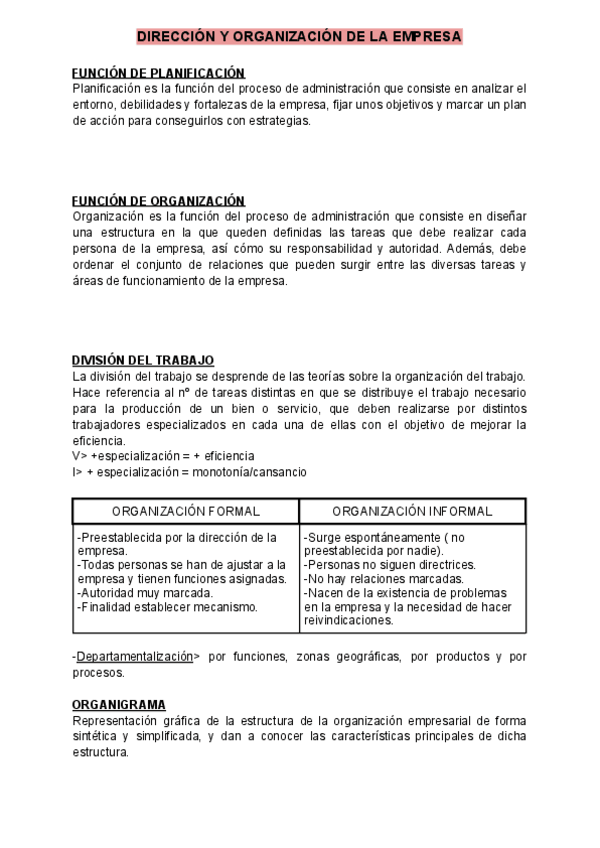 DIRECCIÓN Y ORGANIZACIÓN DE LA EMPRESA

FUNCIÓN DE PLANIFICACIÓN
Planificación es la función del proceso de administración que consiste en analizar el entorno, debilidades y fortalezas de la empresa, fijar unos objetivos y marcar un plan de acción para conseguirlos con estrategias.

FUNCIÓN DE ORGANIZACIÓN
Organización es la función del proceso de administración que consiste en diseñar una estructura en la que queden definidas las tareas que debe realizar cada persona de la empresa, así cómo su responsabilidad y autoridad. Además, debe ordenar el conjunto de relaciones que pueden surgir entre las diversas tareas y áreas de funcionamiento de la empresa.

DIVISIÓN DEL TRABAJO
La división del trabajo se desprende de las teorías sobre la organización del trabajo. Hace referencia al nº de tareas distintas en que se distribuye el trabajo necesario para la producción de un bien o servicio, que deben realizarse por distintos trabajadores especializados en cada una de ellas con el objetivo de mejorar la eficiencia.
V> +especialización = + eficiencia
I> + especialización = monotonía/cansancio

| ORGANIZACIÓN FORMAL | ORGANIZACIÓN INFORMAL |
|---|---|
| -Preestablecida por la dirección de la empresa. -Todas personas se han de ajustar a la empresa y tienen funciones asignadas. -Autoridad muy marcada. -Finalidad establecer mecanismo. | -Surge espontáneamente ( no preestablecida por nadie). -Personas no siguen directrices. -No hay relaciones marcadas. -Nacen de la existencia de problemas en la empresa y la necesidad de hacer reivindicaciones. |

-Departamentalización> por funciones, zonas geográficas, por productos y por procesos.

ORGANIGRAMA
Representación gráfica de la estructura de la organización empresarial de forma sintética y simplificada, y dan a conocer las características principales de dicha estructura.